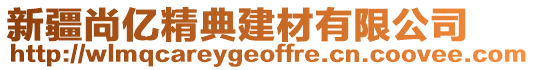 新疆尚亿精典建材有限公司
http://wlmqcareygeoffre.cn.coovee.com